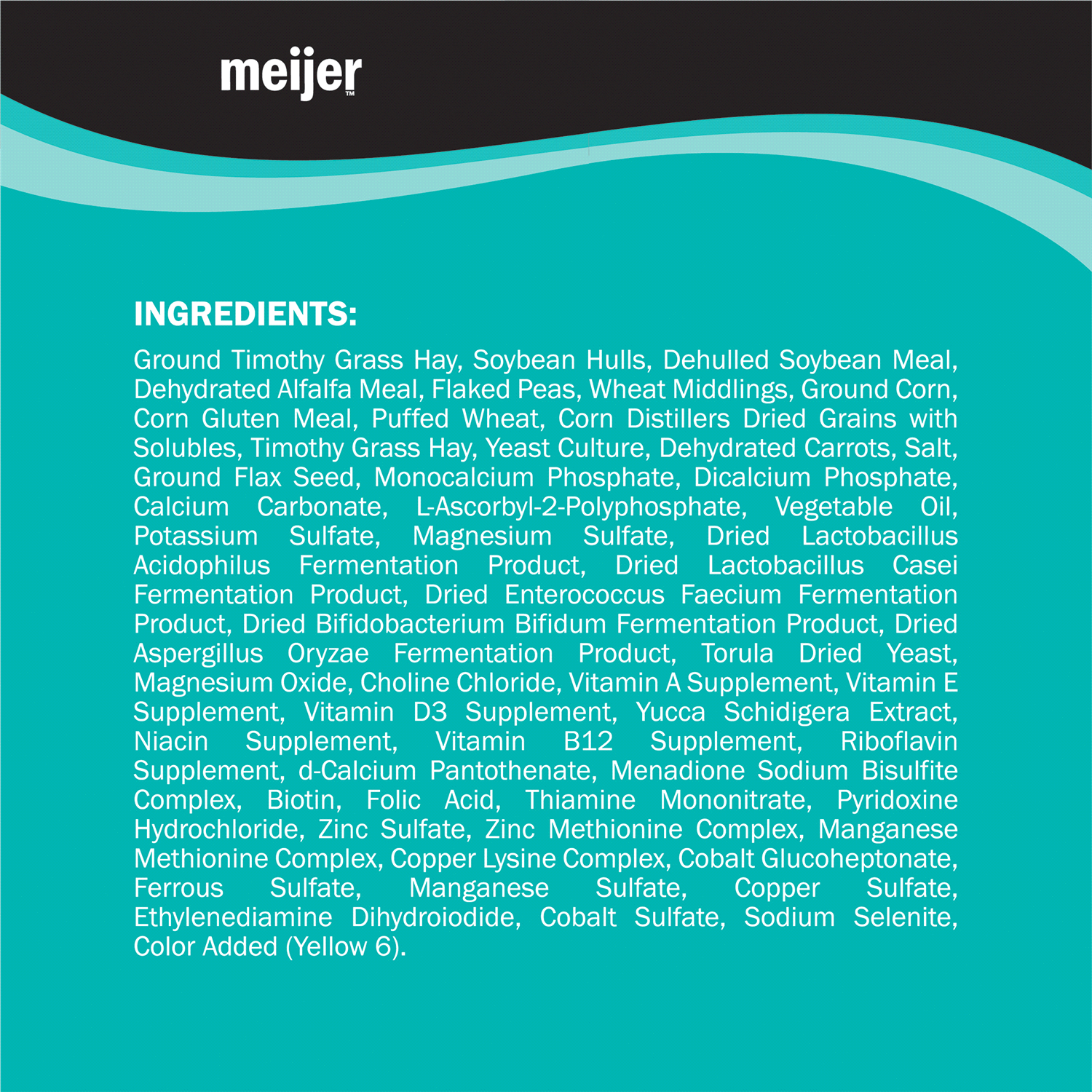 meijer™

INGREDIENTS:

Ground Timothy Grass Hay, Soybean Hulls, Dehulled Soybean Meal, Dehydrated Alfalfa Meal, Flaked Peas, Wheat Middlings, Ground Corn, Corn Gluten Meal, Puffed Wheat, Corn Distillers Dried Grains with Solubles, Timothy Grass Hay, Yeast Culture, Dehydrated Carrots, Salt, Ground Flax Seed, Monocalcium Phosphate, Dicalcium Phosphate, Calcium Carbonate, L-Ascorbyl-2-Polyphosphate, Vegetable Oil, Potassium Sulfate, Magnesium Sulfate, Dried Lactobacillus Acidophilus Fermentation Product, Dried Lactobacillus Casei Fermentation Product, Dried Enterococcus Faecium Fermentation Product, Dried Bifidobacterium Bifidum Fermentation Product, Dried Aspergillus Oryzae Fermentation Product, Torula Dried Yeast, Magnesium Oxide, Choline Chloride, Vitamin A Supplement, Vitamin E Supplement, Vitamin D3 Supplement, Yucca Schidigera Extract, Niacin Supplement, Vitamin B12 Supplement, Riboflavin Supplement, d-Calcium Pantothenate, Menadione Sodium Bisulfite Complex, Biotin, Folic Acid, Thiamine Mononitrate, Pyridoxine Hydrochloride, Zinc Sulfate, Zinc Methionine Complex, Manganese Methionine Complex, Copper Lysine Complex, Cobalt Glucoheptonate, Ferrous Sulfate, Manganese Sulfate, Copper Sulfate, Ethylenediamine Dihydroiodide, Cobalt Sulfate, Sodium Selenite, Color Added (Yellow 6).